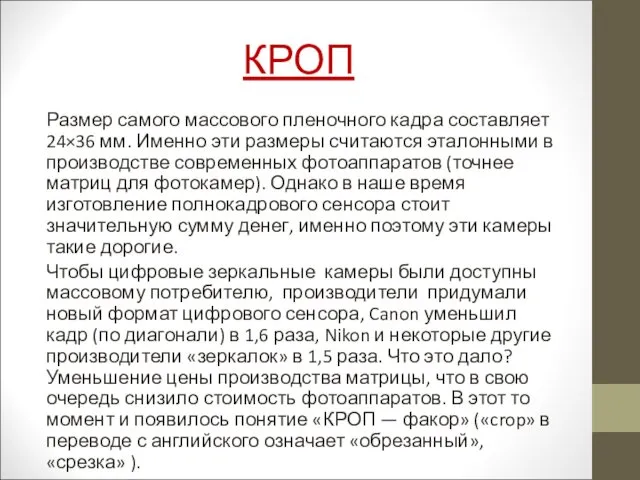 КРОП

Размер самого массового пленочного кадра составляет 24×36 мм. Именно эти размеры считаются эталонными в производстве современных фотоаппаратов (точнее матриц для фотокамер). Однако в наше время изготовление полнокадрового сенсора стоит значительную сумму денег, именно поэтому эти камеры такие дорогие.

Чтобы цифровые зеркальные камеры были доступны массовому потребителю, производители придумали новый формат цифрового сенсора, Canon уменьшил кадр (по диагонали) в 1,6 раза, Nikon и некоторые другие производители «зеркалок» в 1,5 раза. Что это дало? Уменьшение цены производства матрицы, что в свою очередь снизило стоимость фотоаппаратов. В этот то момент и появилось понятие «КРОП — факор» («crop» в переводе с английского означает «обрезанный», «срезка» ).